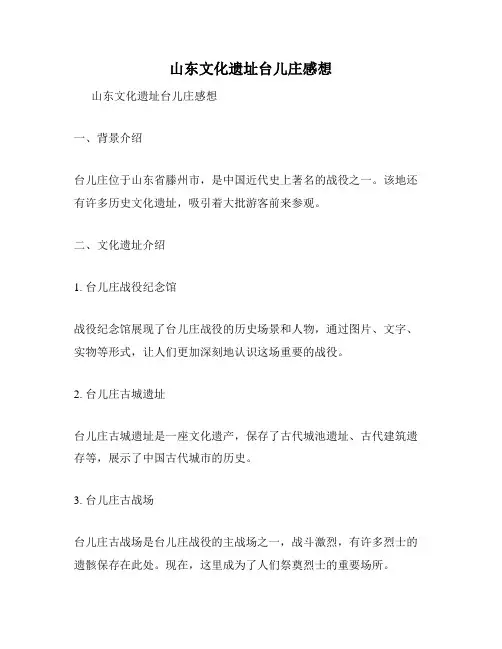 山东文化遗址台儿庄感想

山东文化遗址台儿庄感想

一、背景介绍

台儿庄位于山东省滕州市，是中国近代史上著名的战役之一。该地还有许多历史文化遗址，吸引着大批游客前来参观。

二、文化遗址介绍

1. 台儿庄战役纪念馆

战役纪念馆展现了台儿庄战役的历史场景和人物，通过图片、文字、实物等形式，让人们更加深刻地认识这场重要的战役。

2. 台儿庄古城遗址

台儿庄古城遗址是一座文化遗产，保存了古代城池遗址、古代建筑遗存等，展示了中国古代城市的历史。

3. 台儿庄古战场

台儿庄古战场是台儿庄战役的主战场之一，战斗激烈，有许多烈士的遗骸保存在此处。现在，这里成为了人们祭奠烈士的重要场所。